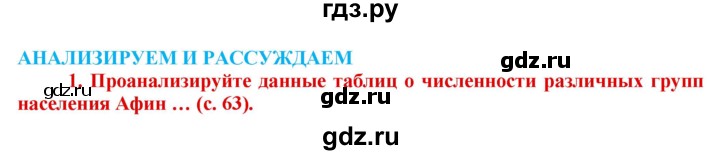 гдз.ру

АНАЛИЗИРУЕМ И РАССУЖДАЕМ

gdz.ru

gdz.ru

1. Проанализируйте данные таблиц о численности различных групп населения Афин … (с. 63).

gdz.ru

gdz.ru